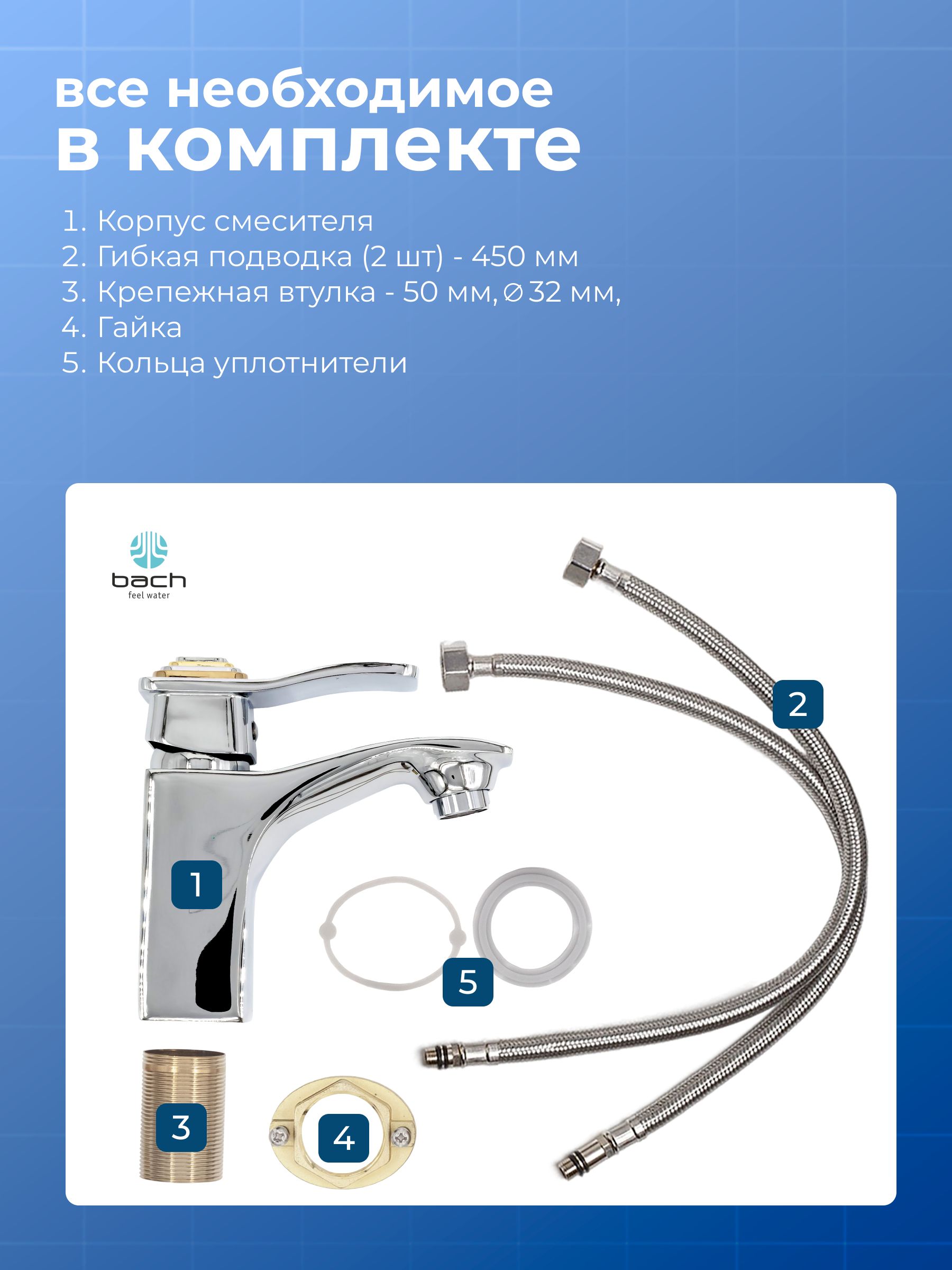 все необходимое
в комплекте

1. Корпус смесителя
2. Гибкая подводка (2 шт) - 450 мм
3. Крепежная втулка - 50 мм, ⌀ 32 мм,
4. Гайка
5. Кольца уплотнители

bach
feel water

2

1

5

3

4